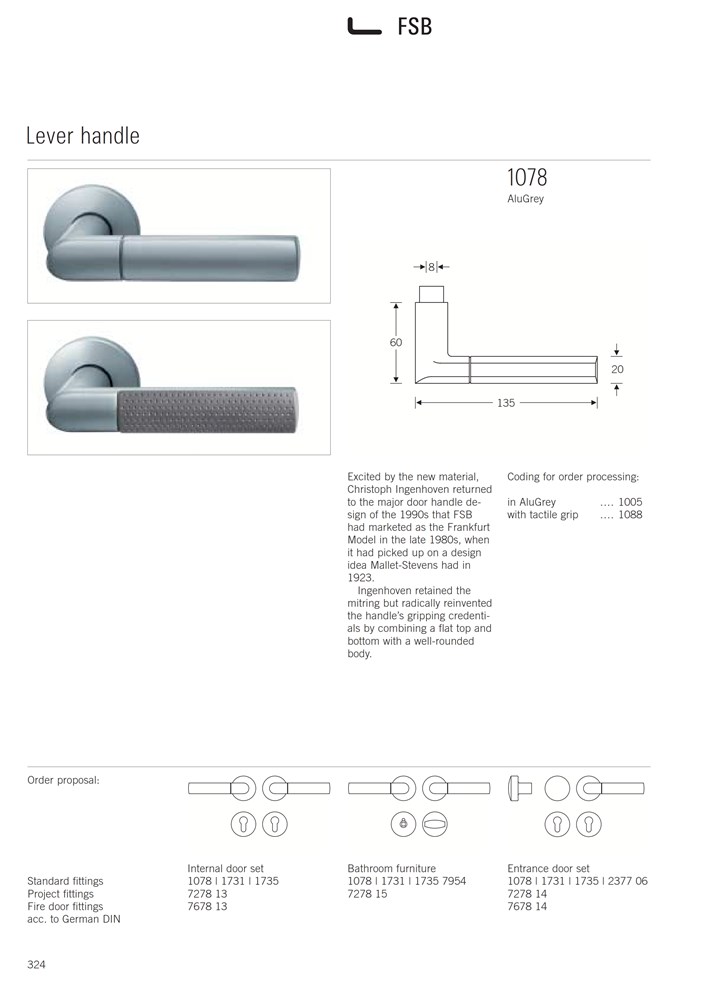 FSB

Lever handle

1078
AluGrey

8
60
20
135

Excited by the new material, Christoph Ingenhoven returned to the major door handle design of the 1990s that FSB had marketed as the Frankfurt Model in the late 1980s, when it had picked up on a design idea Mallet-Stevens had in 1923.

Ingenhoven retained the mitring but radically reinvented the handle's gripping credentials by combining a flat top and bottom with a well-rounded body.

Coding for order processing:

in AluGrey .... 1005
with tactile grip .... 1088

Order proposal:

| | Internal door set | Bathroom furniture | Entrance door set |
|---|---|---|---|
| Standard fittings | 1078 \| 1731 \| 1735 | 1078 \| 1731 \| 1735 7954 | 1078 \| 1731 \| 1735 \| 2377 06 |
| Project fittings | 7278 13 | 7278 15 | 7278 14 |
| Fire door fittings acc. to German DIN | 7678 13 | | 7678 14 |

324